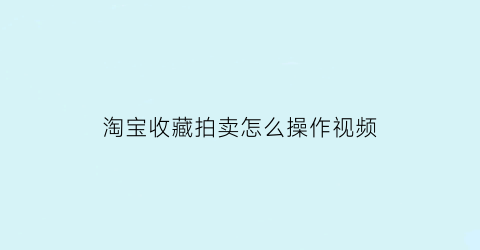 淘宝收藏拍卖怎么操作视频